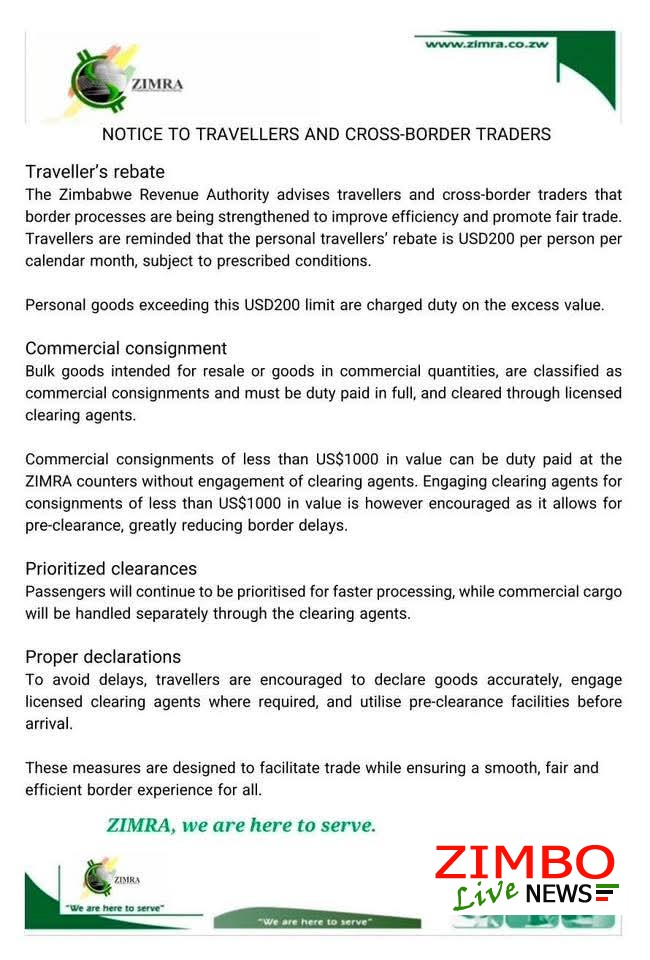 ZIMRA

www.zimra.co.zw

NOTICE TO TRAVELLERS AND CROSS-BORDER TRADERS

Traveller's rebate
The Zimbabwe Revenue Authority advises travellers and cross-border traders that border processes are being strengthened to improve efficiency and promote fair trade. Travellers are reminded that the personal travellers' rebate is USD200 per person per calendar month, subject to prescribed conditions.

Personal goods exceeding this USD200 limit are charged duty on the excess value.

Commercial consignment
Bulk goods intended for resale or goods in commercial quantities, are classified as commercial consignments and must be duty paid in full, and cleared through licensed clearing agents.

Commercial consignments of less than US$1000 in value can be duty paid at the ZIMRA counters without engagement of clearing agents. Engaging clearing agents for consignments of less than US$1000 in value is however encouraged as it allows for pre-clearance, greatly reducing border delays.

Prioritized clearances
Passengers will continue to be prioritised for faster processing, while commercial cargo will be handled separately through the clearing agents.

Proper declarations
To avoid delays, travellers are encouraged to declare goods accurately, engage licensed clearing agents where required, and utilise pre-clearance facilities before arrival.

These measures are designed to facilitate trade while ensuring a smooth, fair and efficient border experience for all.

ZIMRA, we are here to serve.

ZIMRA
"We are here to serve"

"We are here to serve"

ZIMBO Live NEWS